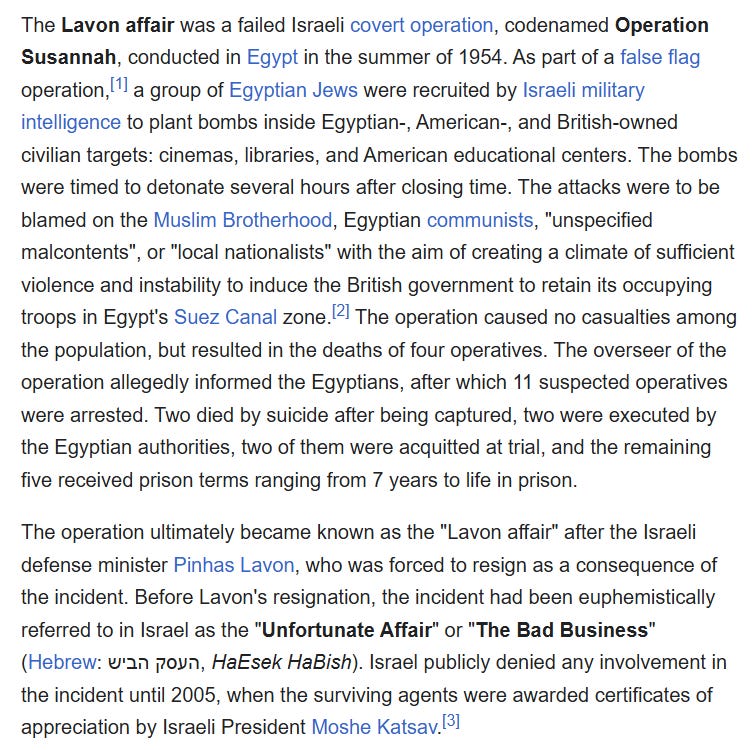 The Lavon affair was a failed Israeli covert operation, codenamed Operation Susannah, conducted in Egypt in the summer of 1954. As part of a false flag operation,[1] a group of Egyptian Jews were recruited by Israeli military intelligence to plant bombs inside Egyptian-, American-, and British-owned civilian targets: cinemas, libraries, and American educational centers. The bombs were timed to detonate several hours after closing time. The attacks were to be blamed on the Muslim Brotherhood, Egyptian communists, "unspecified malcontents", or "local nationalists" with the aim of creating a climate of sufficient violence and instability to induce the British government to retain its occupying troops in Egypt's Suez Canal zone.[2] The operation caused no casualties among the population, but resulted in the deaths of four operatives. The overseer of the operation allegedly informed the Egyptians, after which 11 suspected operatives were arrested. Two died by suicide after being captured, two were executed by the Egyptian authorities, two of them were acquitted at trial, and the remaining five received prison terms ranging from 7 years to life in prison.

The operation ultimately became known as the "Lavon affair" after the Israeli defense minister Pinhas Lavon, who was forced to resign as a consequence of the incident. Before Lavon's resignation, the incident had been euphemistically referred to in Israel as the "Unfortunate Affair" or "The Bad Business" (Hebrew: העסק הביש, HaEsek HaBish). Israel publicly denied any involvement in the incident until 2005, when the surviving agents were awarded certificates of appreciation by Israeli President Moshe Katsav.[3]